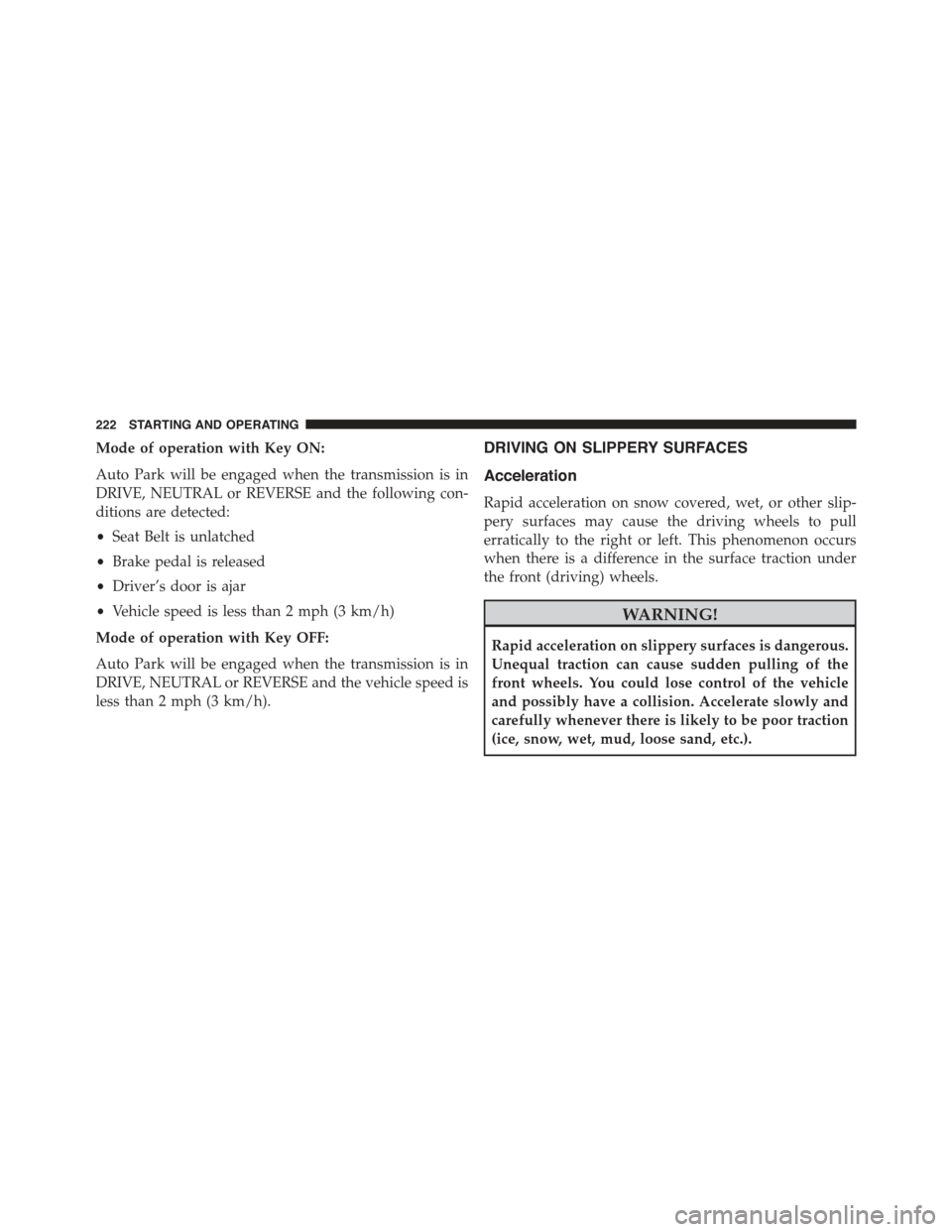 222 STARTING AND OPERATING

Mode of operation with Key ON:

Auto Park will be engaged when the transmission is in DRIVE, NEUTRAL or REVERSE and the following conditions are detected:

• Seat Belt is unlatched

• Brake pedal is released

• Driver's door is ajar

• Vehicle speed is less than 2 mph (3 km/h)

Mode of operation with Key OFF:

Auto Park will be engaged when the transmission is in DRIVE, NEUTRAL or REVERSE and the vehicle speed is less than 2 mph (3 km/h).

DRIVING ON SLIPPERY SURFACES

Acceleration

Rapid acceleration on snow covered, wet, or other slippery surfaces may cause the driving wheels to pull erratically to the right or left. This phenomenon occurs when there is a difference in the surface traction under the front (driving) wheels.

WARNING!

Rapid acceleration on slippery surfaces is dangerous. Unequal traction can cause sudden pulling of the front wheels. You could lose control of the vehicle and possibly have a collision. Accelerate slowly and carefully whenever there is likely to be poor traction (ice, snow, wet, mud, loose sand, etc.).

carmanualsonline.info